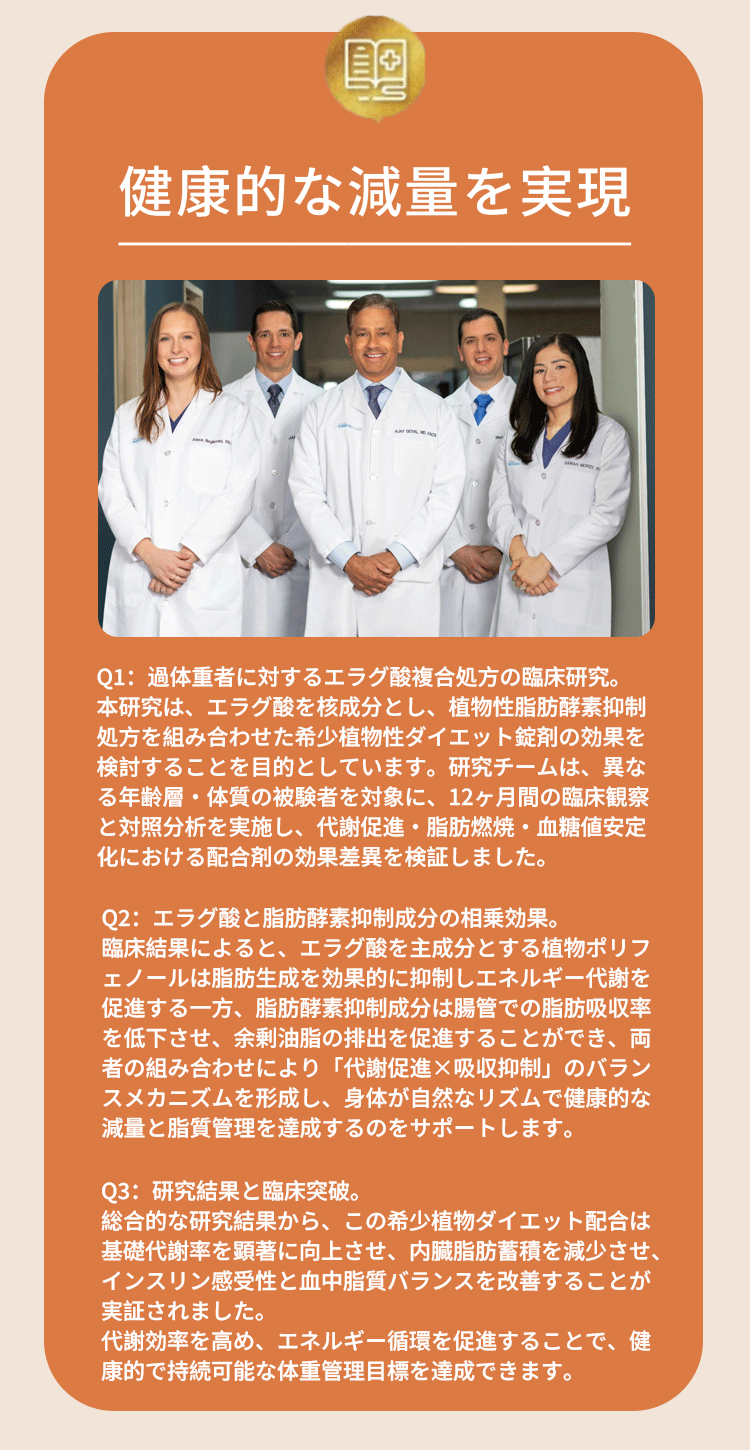 健康的な減量を実現

Q1:過体重者に対するエラグ酸複合処方の臨床研究。
本研究は、エラグ酸を核成分とし、植物性脂肪酵素抑制処方を組み合わせた希少植物性ダイエット錠剤の効果を検討することを目的としています。研究チームは、異なる年齢層・体質の被験者を対象に、12ヶ月間の臨床観察と対照分析を実施し、代謝促進・脂肪燃焼・血糖値安定化における配合剤の効果差異を検証しました。

Q2:エラグ酸と脂肪酵素抑制成分の相乗効果。
臨床結果によると、エラグ酸を主成分とする植物ポリフェノールは脂肪生成を効果的に抑制しエネルギー代謝を促進する一方、脂肪酵素抑制成分は腸管での脂肪吸収率を低下させ、余剰油脂の排出を促進することができ、両者の組み合わせにより「代謝促進×吸収抑制」のバランスメカニズムを形成し、身体が自然なリズムで健康的な減量と脂質管理を達成するのをサポートします。

Q3:研究結果と臨床突破。
総合的な研究結果から、この希少植物ダイエット配合は基礎代謝率を顕著に向上させ、内臓脂肪蓄積を減少させ、インスリン感受性と血中脂質バランスを改善することが実証されました。
代謝効率を高め、エネルギー循環を促進することで、健康的で持続可能な体重管理目標を達成できます。